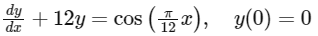 $\frac{dy}{dx} + 12y = \cos\left(\frac{\pi}{12}x\right), \quad y(0) = 0$